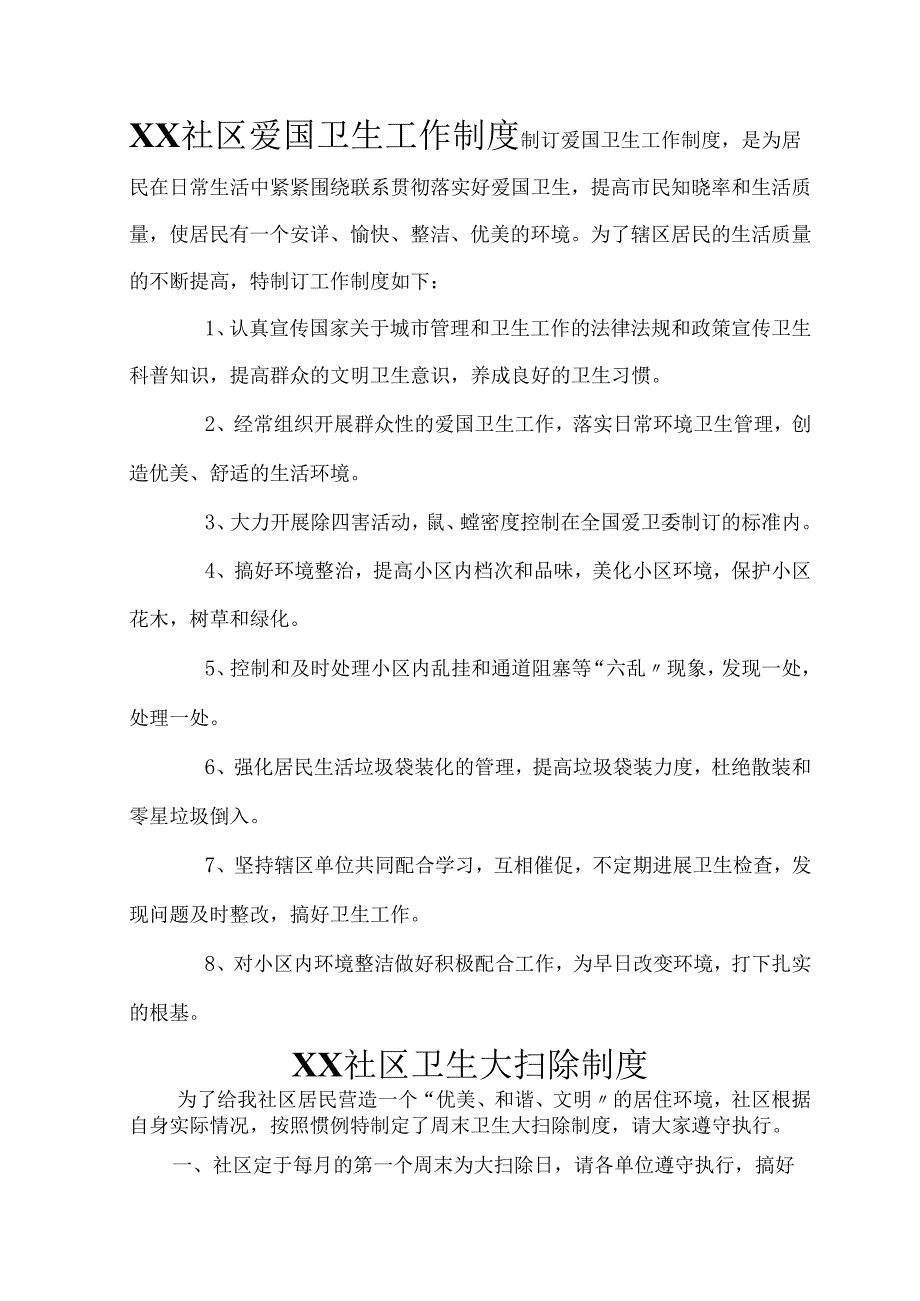 XX社区爱国卫生工作制度制订爱国卫生工作制度，是为居民在日常生活中紧紧围绕联系贯彻落实好爱国卫生，提高市民知晓率和生活质量，使居民有一个安详、愉快、整洁、优美的环境。为了辖区居民的生活质量的不断提高，特制订工作制度如下：

1、认真宣传国家关于城市管理和卫生工作的法律法规和政策宣传卫生科普知识，提高群众的文明卫生意识，养成良好的卫生习惯。

2、经常组织开展群众性的爱国卫生工作，落实日常环境卫生管理，创造优美、舒适的生活环境。

3、大力开展除四害活动，鼠、蝗密度控制在全国爱卫委制订的标准内。

4、搞好环境整治，提高小区内档次和品味，美化小区环境，保护小区花木，树草和绿化。

5、控制和及时处理小区内乱挂和通道阻塞等“六乱〃现象，发现一处，处理一处。

6、强化居民生活垃圾袋装化的管理，提高垃圾袋装力度，杜绝散装和零星垃圾倒入。

7、坚持辖区单位共同配合学习，互相催促，不定期进展卫生检查，发现问题及时整改，搞好卫生工作。

8、对小区内环境整洁做好积极配合工作，为早日改变环境，打下扎实的根基。

XX社区卫生大扫除制度

为了给我社区居民营造一个“优美、和谐、文明〃的居住环境，社区根据自身实际情况，按照惯例特制定了周末卫生大扫除制度，请大家遵守执行。

一、社区定于每月的第一个周末为大扫除日，请各单位遵守执行，搞好